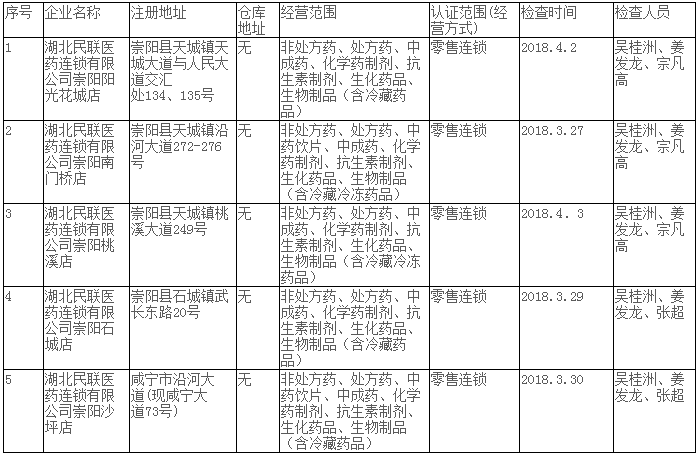 | 序号 | 企业名称 | 注册地址 | 仓库地址 | 经营范围 | 认证范围(经营方式) | 检查时间 | 检查人员 |
|---|---|---|---|---|---|---|---|
| 1 | 湖北民联医药连锁有限公司崇阳阳光花城店 | 崇阳县天城镇天城大道与人民大道交汇处134、135号 | 无 | 非处方药、处方药、中成药、化学药制剂、抗生素制剂、生化药品、生物制品（含冷藏药品） | 零售连锁 | 2018.4.2 | 吴桂洲、姜发龙、宗凡高 |
| 2 | 湖北民联医药连锁有限公司崇阳南门桥店 | 崇阳县天城镇沿河大道272-276号 | 无 | 非处方药、处方药、中药饮片、中成药、化学药制剂、抗生素制剂、生化药品、生物制品（含冷藏冷冻药品） | 零售连锁 | 2018.3.27 | 吴桂洲、姜发龙、宗凡高 |
| 3 | 湖北民联医药连锁有限公司崇阳桃溪店 | 崇阳县天城镇桃溪大道249号 | 无 | 非处方药、处方药、中成药、化学药制剂、抗生素制剂、生化药品、生物制品（含冷藏冷冻药品） | 零售连锁 | 2018.4. 3 | 吴桂洲、姜发龙、宗凡高 |
| 4 | 湖北民联医药连锁有限公司崇阳石城店 | 崇阳县石城镇武长东路20号 | 无 | 非处方药、处方药、中成药、化学药制剂、抗生素制剂、生化药品、生物制品（含冷藏药品） | 零售连锁 | 2018.3.29 | 吴桂洲、姜发龙、张超 |
| 5 | 湖北民联医药连锁有限公司崇阳沙坪店 | 咸宁市沿河大道(现咸宁大道73号) | 无 | 非处方药、处方药、中药饮片、中成药、化学药制剂、抗生素制剂、生化药品、生物制品（含冷藏药品） | 零售连锁 | 2018.3.30 | 吴桂洲、姜发龙、张超 |